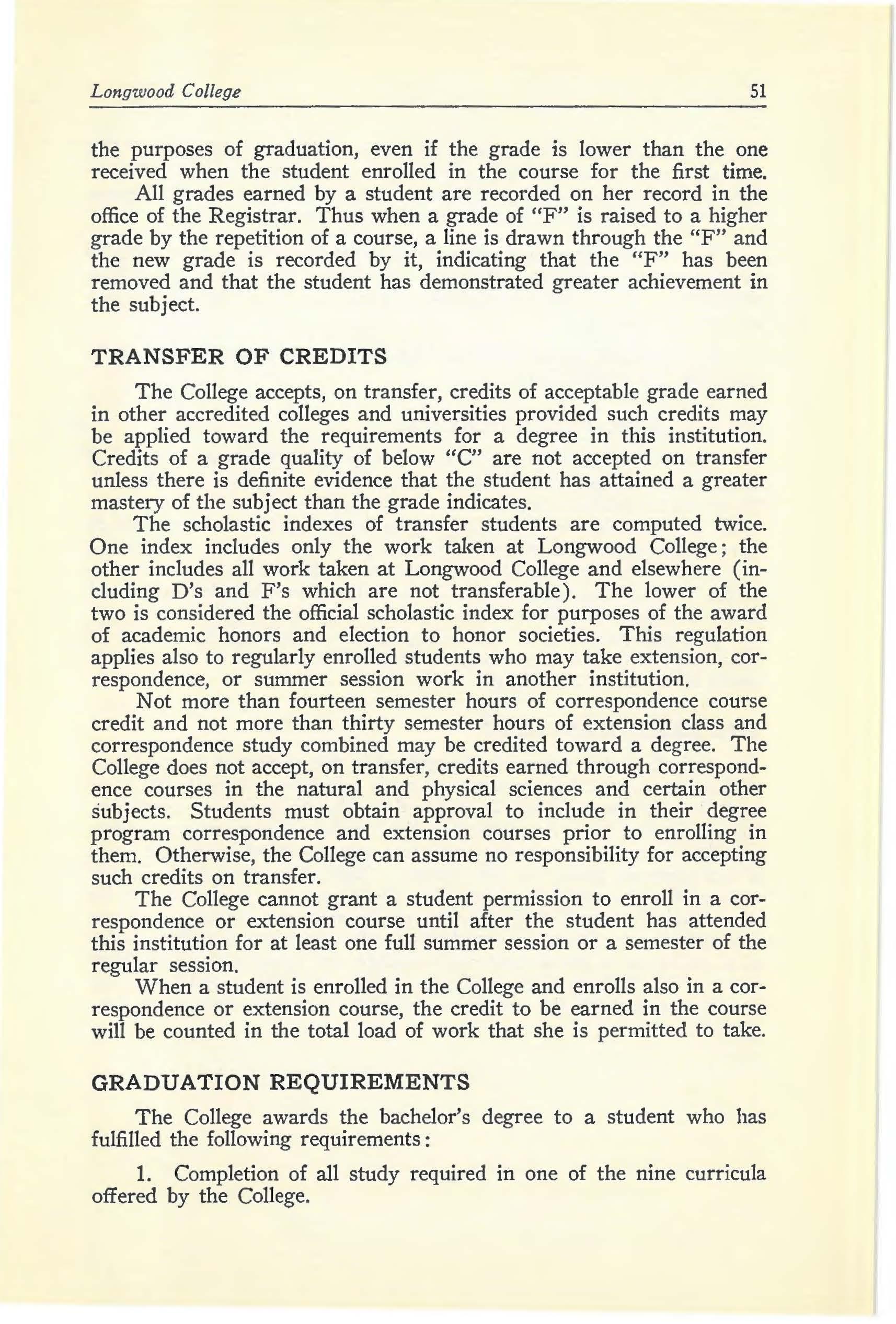 Longwood College 51

the purposes of graduation, even if the grade is lower than the one received when the student enrolled in the course for the first time.

All grades earned by a student are recorded on her record in the office of the Registrar. Thus when a grade of "F" is raised to a higher grade by the repetition of a course, a line is drawn through the "F" and the new grade is recorded by it, indicating that the "F" has been removed and that the student has demonstrated greater achievement in the subject.

TRANSFER OF CREDITS

The College accepts, on transfer, credits of acceptable grade earned in other accredited colleges and universities provided such credits may be applied toward the requirements for a degree in this institution. Credits of a grade quality of below "C" are not accepted on transfer unless there is definite evidence that the student has attained a greater mastery of the subject than the grade indicates.

The scholastic indexes of transfer students are computed twice. One index includes only the work taken at Longwood College; the other includes all work taken at Longwood College and elsewhere (including D's and F's which are not transferable). The lower of the two is considered the official scholastic index for purposes of the award of academic honors and election to honor societies. This regulation applies also to regularly enrolled students who may take extension, correspondence, or summer session work in another institution.

Not more than fourteen semester hours of correspondence course credit and not more than thirty semester hours of extension class and correspondence study combined may be credited toward a degree. The College does not accept, on transfer, credits earned through correspondence courses in the natural and physical sciences and certain other subjects. Students must obtain approval to include in their degree program correspondence and extension courses prior to enrolling in them. Otherwise, the College can assume no responsibility for accepting such credits on transfer.

The College cannot grant a student permission to enroll in a correspondence or extension course until after the student has attended this institution for at least one full summer session or a semester of the regular session.

When a student is enrolled in the College and enrolls also in a correspondence or extension course, the credit to be earned in the course will be counted in the total load of work that she is permitted to take.

GRADUATION REQUIREMENTS

The College awards the bachelor's degree to a student who has fulfilled the following requirements:

1. Completion of all study required in one of the nine curricula offered by the College.